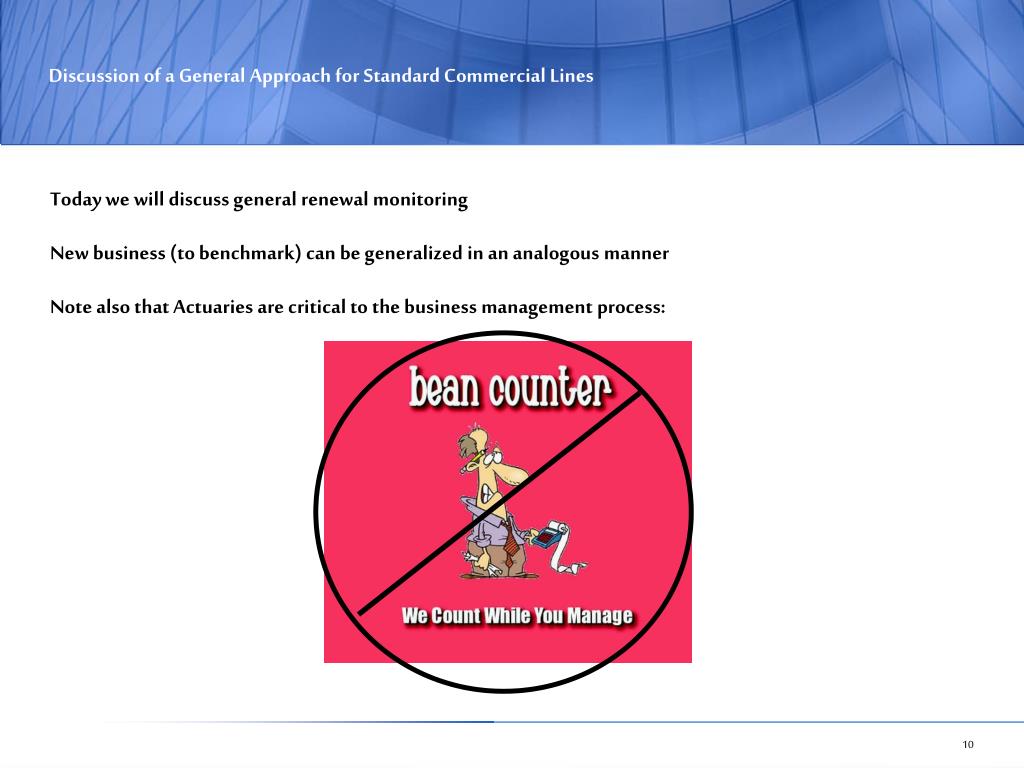 Discussion of a General Approach for Standard Commercial Lines

Today we will discuss general renewal monitoring

New business (to benchmark) can be generalized in an analogous manner

Note also that Actuaries are critical to the business management process:

bean counter

We Count While You Manage

10